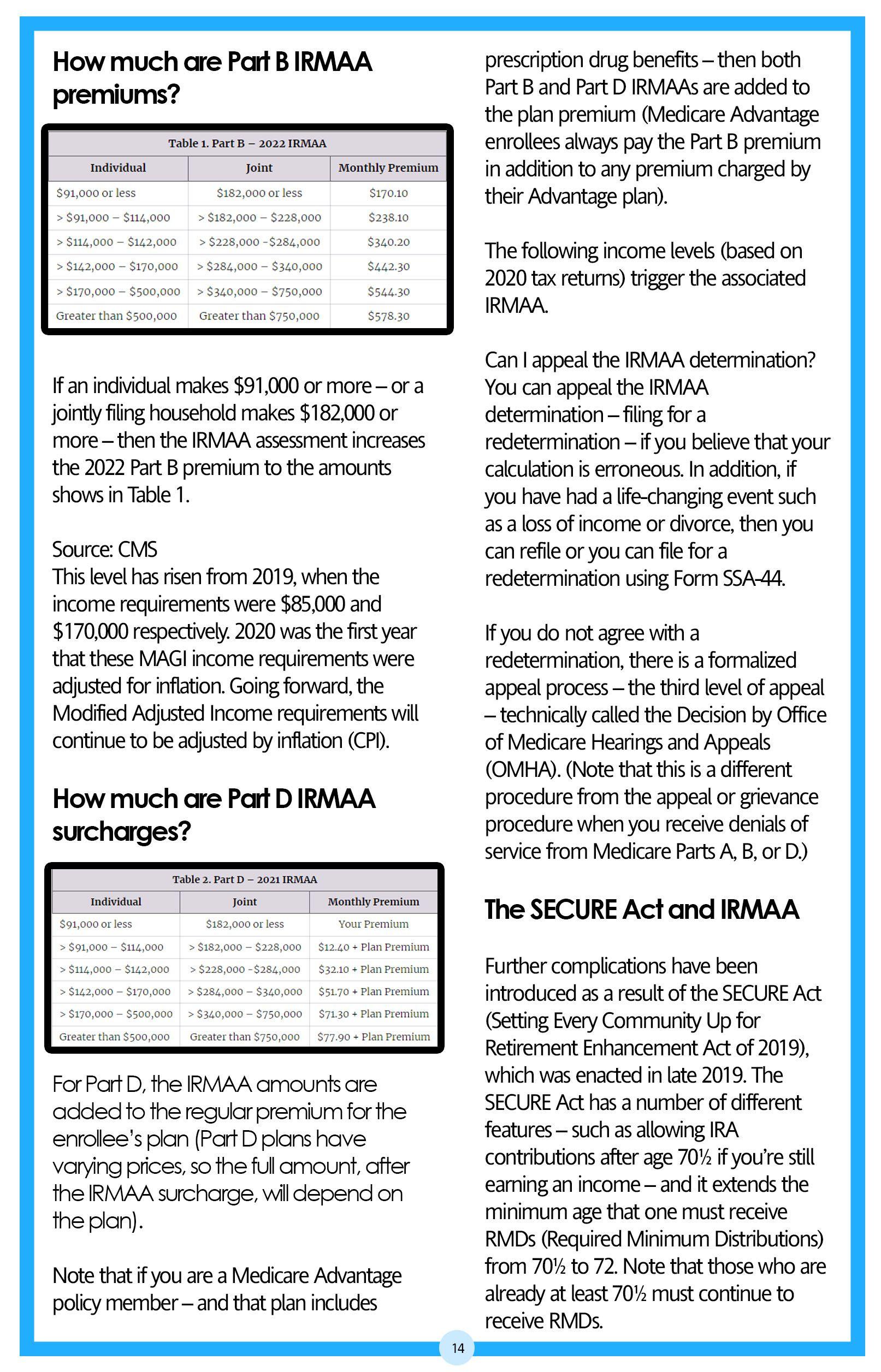 How much are Part B IRMAA premiums?

Table 1. Part B – 2022 IRMAA

| Individual | Joint | Monthly Premium |
|---|---|---|
| \$91,000 or less | \$182,000 or less | \$170.10 |
| > \$91,000 – \$114,000 | > \$182,000 – \$228,000 | \$238.10 |
| > \$114,000 – \$142,000 | > \$228,000 -\$284,000 | \$340.20 |
| > \$142,000 – \$170,000 | > \$284,000 – \$340,000 | \$442.30 |
| > \$170,000 – \$500,000 | > \$340,000 – \$750,000 | \$544.30 |
| Greater than \$500,000 | Greater than \$750,000 | \$578.30 |

If an individual makes \$91,000 or more – or a jointly filing household makes \$182,000 or more – then the IRMAA assessment increases the 2022 Part B premium to the amounts shows in Table 1.

Source: CMS
This level has risen from 2019, when the income requirements were \$85,000 and \$170,000 respectively. 2020 was the first year that these MAGI income requirements were adjusted for inflation. Going forward, the Modified Adjusted Income requirements will continue to be adjusted by inflation (CPI).

How much are Part D IRMAA surcharges?

Table 2. Part D – 2021 IRMAA

| Individual | Joint | Monthly Premium |
|---|---|---|
| \$91,000 or less | \$182,000 or less | Your Premium |
| > \$91,000 – \$114,000 | > \$182,000 – \$228,000 | \$12.40 + Plan Premium |
| > \$114,000 – \$142,000 | > \$228,000 -\$284,000 | \$32.10 + Plan Premium |
| > \$142,000 – \$170,000 | > \$284,000 – \$340,000 | \$51.70 + Plan Premium |
| > \$170,000 – \$500,000 | > \$340,000 – \$750,000 | \$71.30 + Plan Premium |
| Greater than \$500,000 | Greater than \$750,000 | \$77.90 + Plan Premium |

For Part D, the IRMAA amounts are added to the regular premium for the enrollee's plan (Part D plans have varying prices, so the full amount, after the IRMAA surcharge, will depend on the plan).

Note that if you are a Medicare Advantage policy member – and that plan includes prescription drug benefits – then both Part B and Part D IRMAAs are added to the plan premium (Medicare Advantage enrollees always pay the Part B premium in addition to any premium charged by their Advantage plan).

The following income levels (based on 2020 tax returns) trigger the associated IRMAA.

Can I appeal the IRMAA determination? You can appeal the IRMAA determination – filing for a redetermination – if you believe that your calculation is erroneous. In addition, if you have had a life-changing event such as a loss of income or divorce, then you can refile or you can file for a redetermination using Form SSA-44.

If you do not agree with a redetermination, there is a formalized appeal process – the third level of appeal – technically called the Decision by Office of Medicare Hearings and Appeals (OMHA). (Note that this is a different procedure from the appeal or grievance procedure when you receive denials of service from Medicare Parts A, B, or D.)

The SECURE Act and IRMAA

Further complications have been introduced as a result of the SECURE Act (Setting Every Community Up for Retirement Enhancement Act of 2019), which was enacted in late 2019. The SECURE Act has a number of different features – such as allowing IRA contributions after age 70½ if you're still earning an income – and it extends the minimum age that one must receive RMDs (Required Minimum Distributions) from 70½ to 72. Note that those who are already at least 70½ must continue to receive RMDs.

14